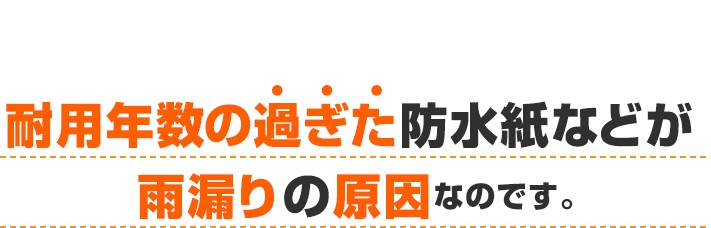 耐用年数の過ぎた防水紙などが

雨漏りの原因なのです。